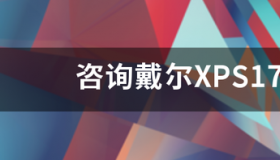 咨询戴尔XPS17